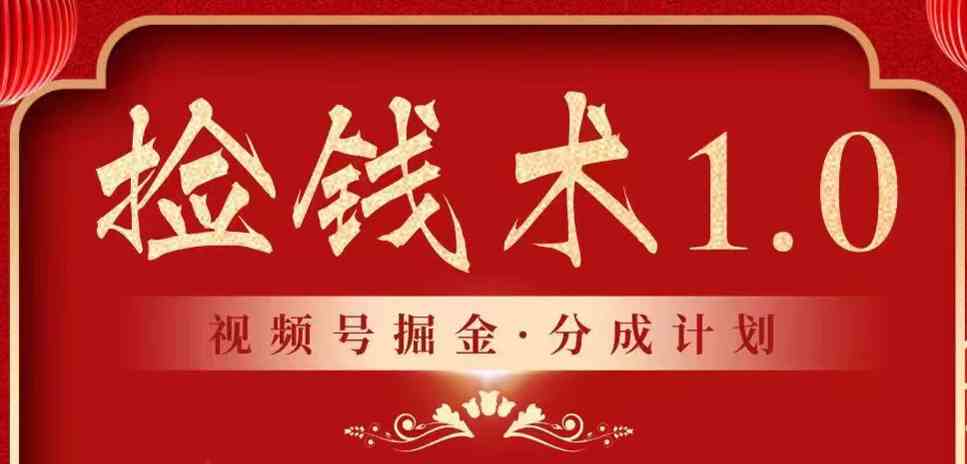 捡钱术1.0

视频号掘金·分成计划